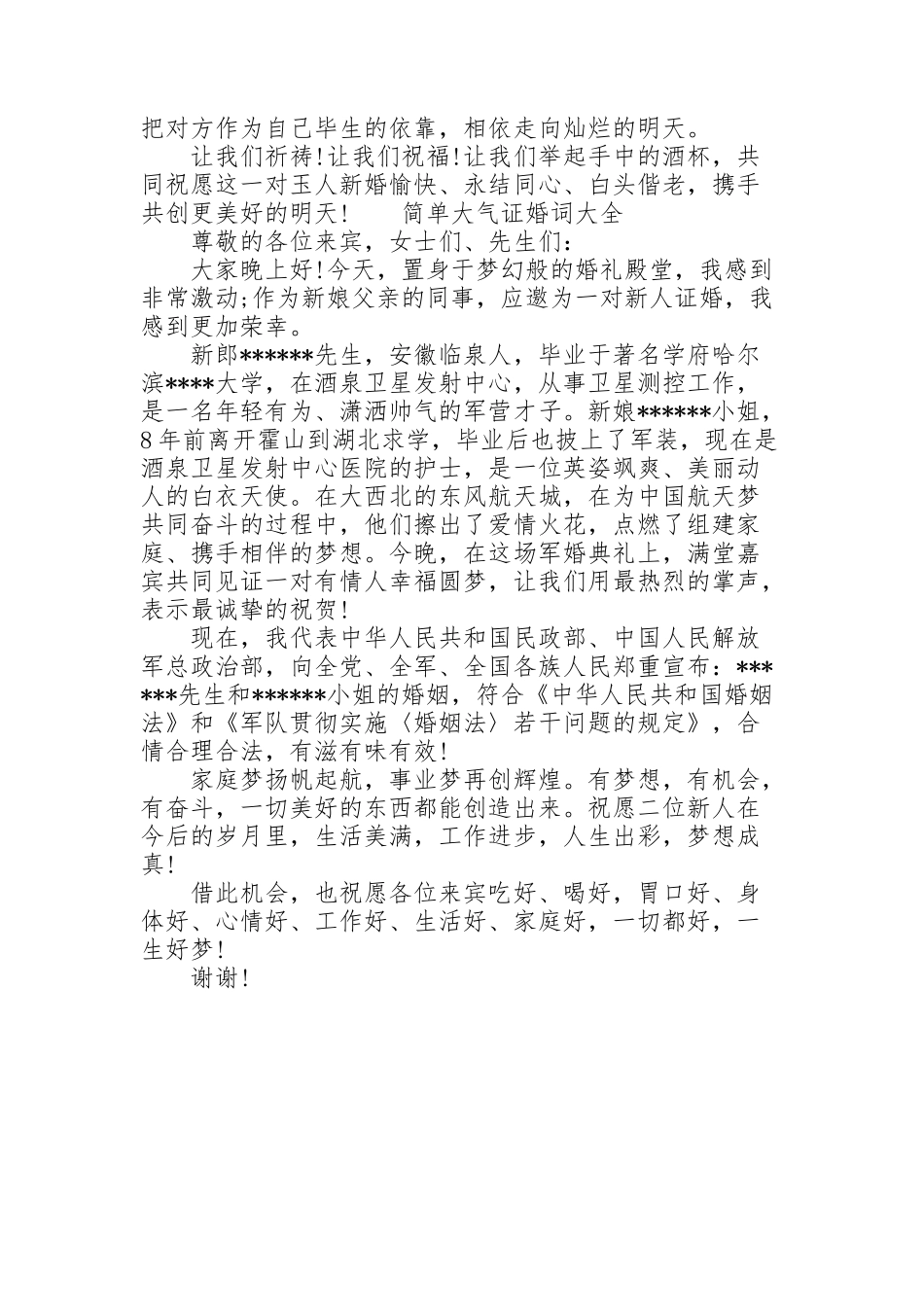 把对方作为自己毕生的依靠，相依走向灿烂的明天。

让我们祈祷!让我们祝福!让我们举起手中的酒杯，共同祝愿这一对玉人新婚愉快、永结同心、白头偕老，携手共创更美好的明天！　　简单大气证婚词大全

尊敬的各位来宾，女士们、先生们：

大家晚上好!今天，置身于梦幻般的婚礼殿堂，我感到非常激动;作为新娘父亲的同事，应邀为一对新人证婚，我感到更加荣幸。

新郎******先生，安徽临泉人，毕业于著名学府哈尔滨****大学，在酒泉卫星发射中心，从事卫星测控工作，是一名年轻有为、潇洒帅气的军营才子。新娘******小姐，8年前离开霍山到湖北求学，毕业后也披上了军装，现在是酒泉卫星发射中心医院的护士，是一位英姿飒爽、美丽动人的白衣天使。在大西北的东风航天城，在为中国航天梦共同奋斗的过程中，他们擦出了爱情火花，点燃了组建家庭、携手相伴的梦想。今晚，在这场军婚典礼上，满堂嘉宾共同见证一对有情人幸福圆梦，让我们用最热烈的掌声，表示最诚挚的祝贺!

现在，我代表中华人民共和国民政部、中国人民解放军总政治部，向全党、全军、全国各族人民郑重宣布：******先生和******小姐的婚姻，符合《中华人民共和国婚姻法》和《军队贯彻实施〈婚姻法〉若干问题的规定》，合情合理合法，有滋有味有效!

家庭梦扬帆起航，事业梦再创辉煌。有梦想，有机会，有奋斗，一切美好的东西都能创造出来。祝愿二位新人在今后的岁月里，生活美满，工作进步，人生出彩，梦想成真!

借此机会，也祝愿各位来宾吃好、喝好，胃口好、身体好、心情好、工作好、生活好、家庭好，一切都好，一生好梦!

谢谢!